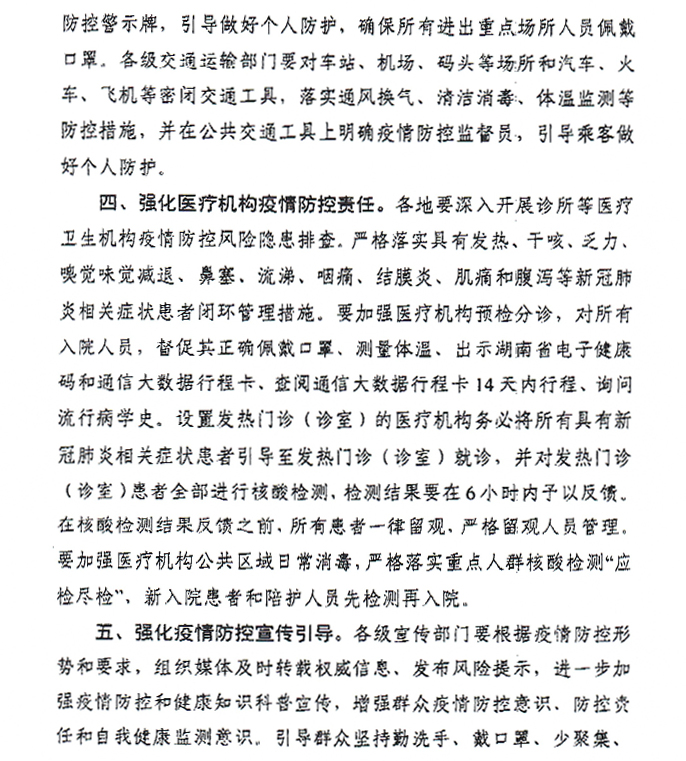 防控警示牌，引导做好个人防护，确保所有进出重点场所人员佩戴口罩。各级交通运输部门要对车站、机场、码头等场所和汽车、火车、飞机等密闭交通工具，落实通风换气、清洁消毒、体温监测等防控措施，并在公共交通工具上明确疫情防控监督员，引导乘客做好个人防护。

四、强化医疗机构疫情防控责任。各地要深入开展诊所等医疗卫生机构疫情防控风险隐患排查。严格落实具有发热、干咳、乏力、嗅觉味觉减退、鼻塞、流涕、咽痛、结膜炎、肌痛和腹泻等新冠肺炎相关症状患者闭环管理措施。要加强医疗机构预检分诊，对所有入院人员，督促其正确佩戴口罩、测量体温、出示湖南省电子健康码和通信大数据行程卡、查阅通信大数据行程卡14天内行程、询问流行病学史。设置发热门诊（诊室）的医疗机构务必将所有具有新冠肺炎相关症状患者引导至发热门诊（诊室）就诊，并对发热门诊（诊室）患者全部进行核酸检测，检测结果要在6小时内予以反馈。在核酸检测结果反馈之前，所有患者一律留观，严格留观人员管理。要加强医疗机构公共区域日常消毒，严格落实重点人群核酸检测“应检尽检”，新入院患者和陪护人员先检测再入院。

五、强化疫情防控宣传引导。各级宣传部门要根据疫情防控形势和要求，组织媒体及时转载权威信息、发布风险提示，进一步加强疫情防控和健康知识科普宣传，增强群众疫情防控意识、防控责任和自我健康监测意识。引导群众坚持勤洗手、戴口罩、少聚集、